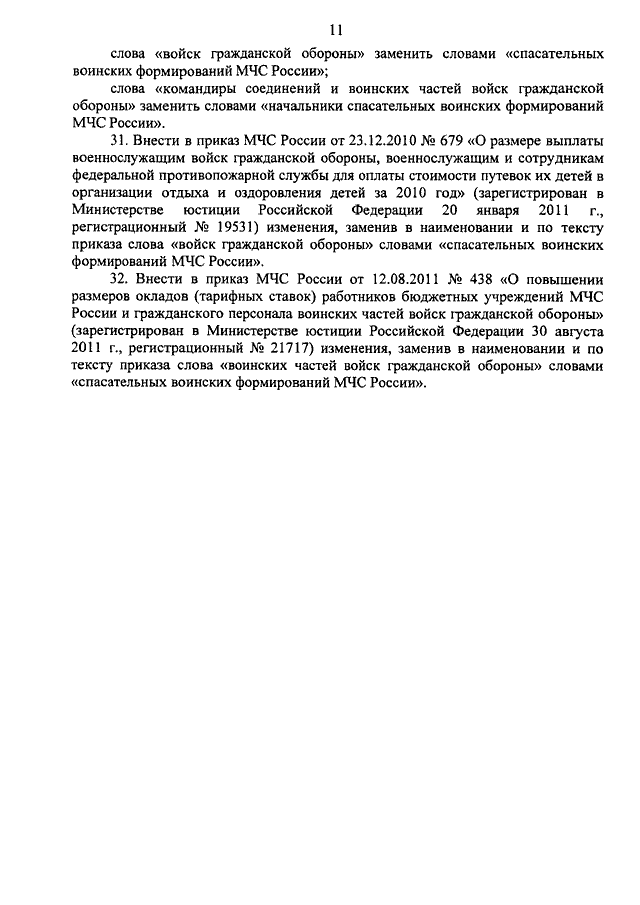 11

слова «войск гражданской обороны» заменить словами «спасательных воинских формирований МЧС России»;

слова «командиры соединений и воинских частей войск гражданской обороны» заменить словами «начальники спасательных воинских формирований МЧС России».

31. Внести в приказ МЧС России от 23.12.2010 № 679 «О размере выплаты военнослужащим войск гражданской обороны, военнослужащим и сотрудникам федеральной противопожарной службы для оплаты стоимости путевок их детей в организации отдыха и оздоровления детей за 2010 год» (зарегистрирован в Министерстве юстиции Российской Федерации 20 января 2011 г., регистрационный № 19531) изменения, заменив в наименовании и по тексту приказа слова «войск гражданской обороны» словами «спасательных воинских формирований МЧС России».

32. Внести в приказ МЧС России от 12.08.2011 № 438 «О повышении размеров окладов (тарифных ставок) работников бюджетных учреждений МЧС России и гражданского персонала воинских частей войск гражданской обороны» (зарегистрирован в Министерстве юстиции Российской Федерации 30 августа 2011 г., регистрационный № 21717) изменения, заменив в наименовании и по тексту приказа слова «воинских частей войск гражданской обороны» словами «спасательных воинских формирований МЧС России».